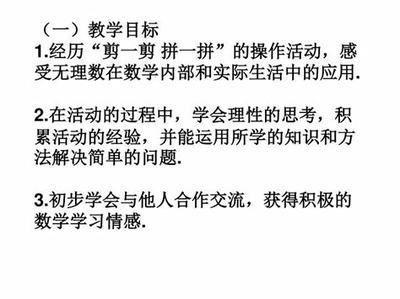 （一）教学目标
1.经历“剪一剪 拼一拼”的操作活动，感受无理数在数学内部和实际生活中的应用.

2.在活动的过程中，学会理性的思考，积累活动的经验，并能运用所学的知识和方法解决简单的问题.

3.初步学会与他人合作交流，获得积极的数学学习情感.